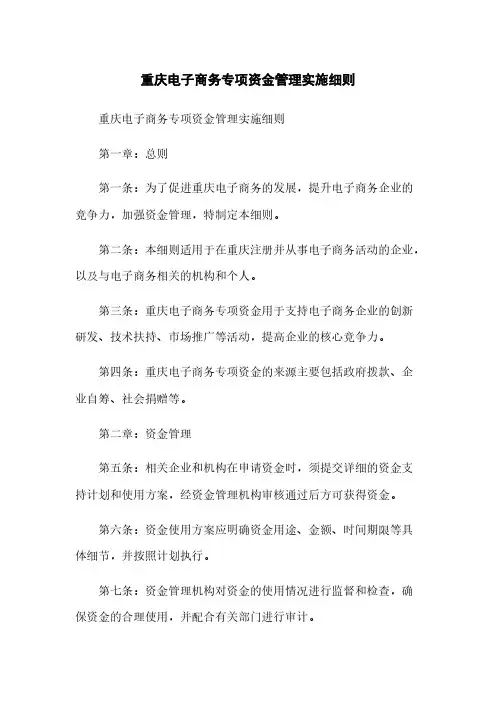 重庆电子商务专项资金管理实施细则

重庆电子商务专项资金管理实施细则

第一章：总则

第一条：为了促进重庆电子商务的发展，提升电子商务企业的竞争力，加强资金管理，特制定本细则。

第二条：本细则适用于在重庆注册并从事电子商务活动的企业，以及与电子商务相关的机构和个人。

第三条：重庆电子商务专项资金用于支持电子商务企业的创新研发、技术扶持、市场推广等活动，提高企业的核心竞争力。

第四条：重庆电子商务专项资金的来源主要包括政府拨款、企业自筹、社会捐赠等。

第二章：资金管理

第五条：相关企业和机构在申请资金时，须提交详细的资金支持计划和使用方案，经资金管理机构审核通过后方可获得资金。

第六条：资金使用方案应明确资金用途、金额、时间期限等具体细节，并按照计划执行。

第七条：资金管理机构对资金的使用情况进行监督和检查，确保资金的合理使用，并配合有关部门进行审计。